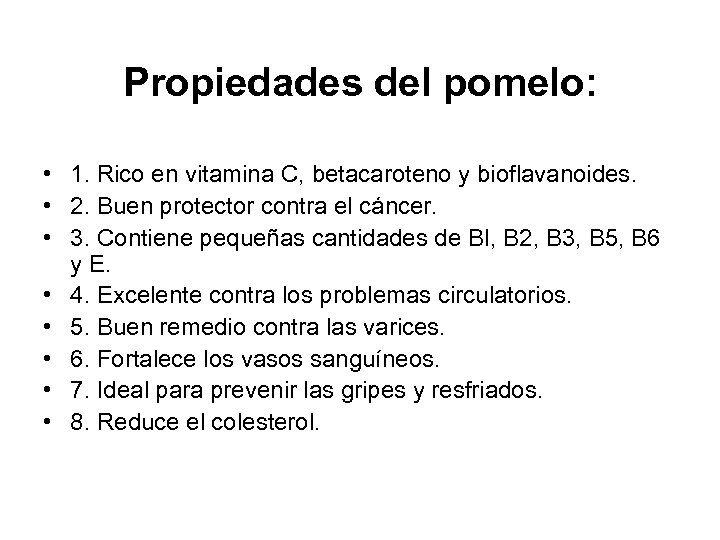 Propiedades del pomelo:

• 1. Rico en vitamina C, betacaroteno y bioflavanoides.
• 2. Buen protector contra el cáncer.
• 3. Contiene pequeñas cantidades de Bl, B2, B3, B5, B6 y E.
• 4. Excelente contra los problemas circulatorios.
• 5. Buen remedio contra las varices.
• 6. Fortalece los vasos sanguíneos.
• 7. Ideal para prevenir las gripes y resfriados.
• 8. Reduce el colesterol.